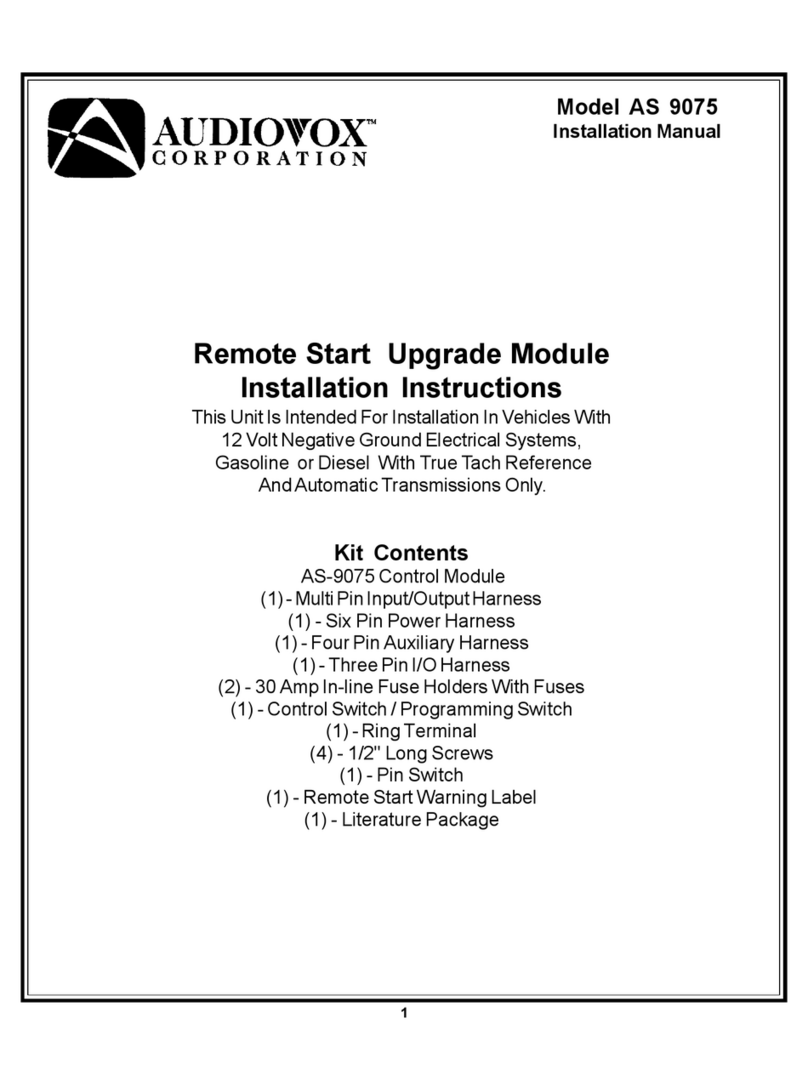 AUDIOVOX™
CORPORATION

Model AS 9075
Installation Manual

Remote Start Upgrade Module
Installation Instructions

This Unit Is Intended For Installation In Vehicles With 12 Volt Negative Ground Electrical Systems, Gasoline or Diesel With True Tach Reference And Automatic Transmissions Only.

Kit Contents
AS-9075 Control Module
(1) - Multi Pin Input/Output Harness
(1) - Six Pin Power Harness
(1) - Four Pin Auxiliary Harness
(1) - Three Pin I/O Harness
(2) - 30 Amp In-line Fuse Holders With Fuses
(1) - Control Switch / Programming Switch
(1) - Ring Terminal
(4) - 1/2" Long Screws
(1) - Pin Switch
(1) - Remote Start Warning Label
(1) - Literature Package

1